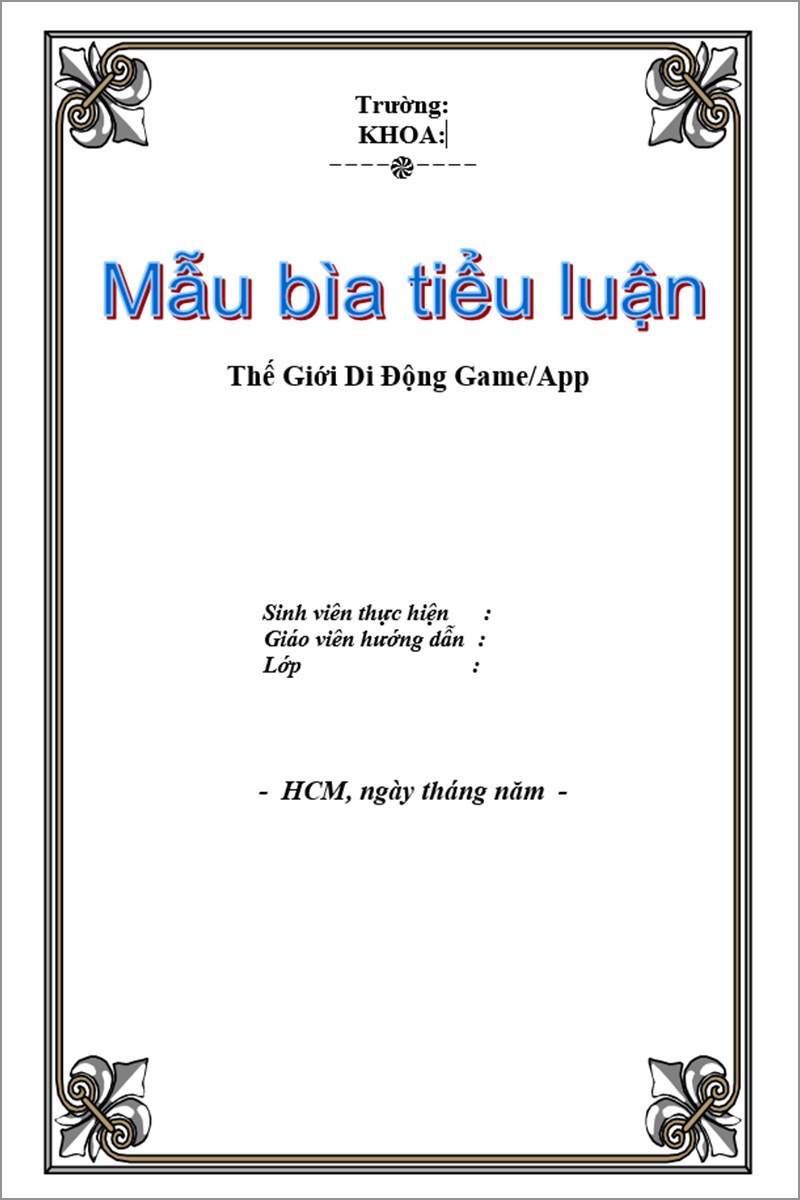 Trường:
KHOA:

Mẫu bìa tiểu luận

Thế Giới Di Động Game/App

Sinh viên thực hiện :
Giáo viên hướng dẫn :
Lớp :

- HCM, ngày tháng năm -